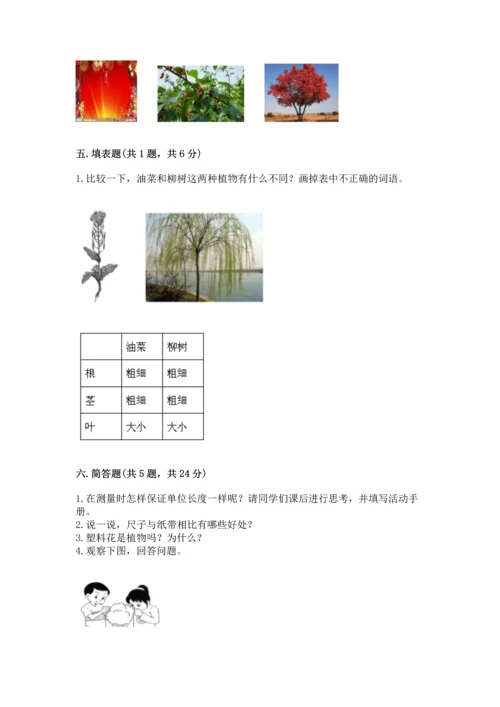 五. 填表题(共 1 题，共 6 分)

1. 比较一下，油菜和柳树这两种植物有什么不同？画掉表中不正确的词语。

|  | 油菜 | 柳树 |
|---|---|---|
| 根 | 粗细 | 粗细 |
| 茎 | 粗细 | 粗细 |
| 叶 | 大小 | 大小 |

六. 简答题(共 5 题，共 24 分)

1. 在测量时怎样保证单位长度一样呢？请同学们课后进行思考，并填写活动手册。
2. 说一说，尺子与纸带相比有哪些好处？
3. 塑料花是植物吗？为什么？
4. 观察下图，回答问题。